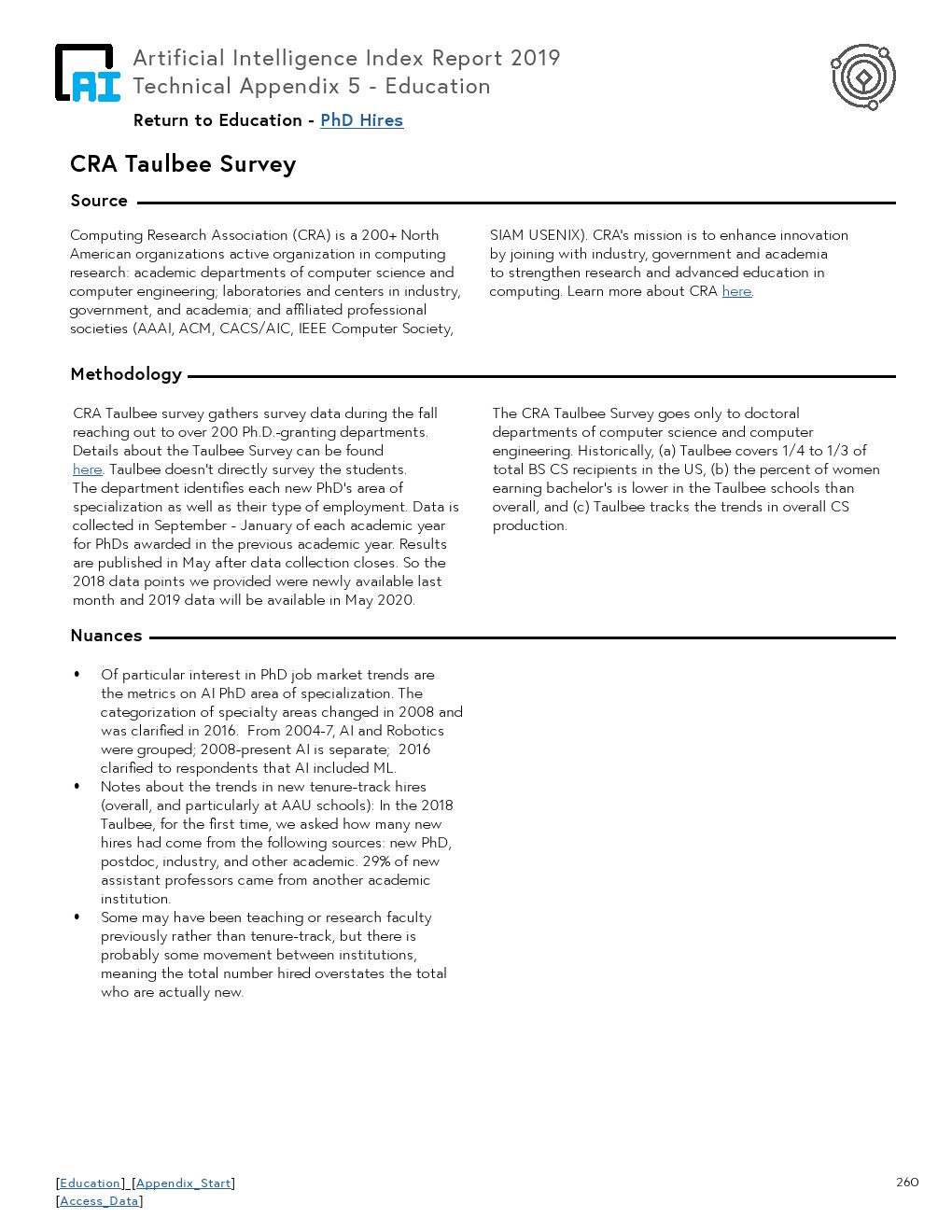 AI

Artificial Intelligence Index Report 2019
Technical Appendix 5 - Education

Return to Education - PhD Hires

CRA Taulbee Survey

Source

Computing Research Association (CRA) is a 200+ North American organizations active organization in computing research: academic departments of computer science and computer engineering; laboratories and centers in industry, government, and academia; and affiliated professional societies (AAAI, ACM, CACS/AIC, IEEE Computer Society, SIAM USENIX). CRA's mission is to enhance innovation by joining with industry, government and academia to strengthen research and advanced education in computing. Learn more about CRA here.

Methodology

CRA Taulbee survey gathers survey data during the fall reaching out to over 200 Ph.D.-granting departments. Details about the Taulbee Survey can be found here. Taulbee doesn't directly survey the students. The department identifies each new PhD's area of specialization as well as their type of employment. Data is collected in September - January of each academic year for PhDs awarded in the previous academic year. Results are published in May after data collection closes. So the 2018 data points we provided were newly available last month and 2019 data will be available in May 2020.

The CRA Taulbee Survey goes only to doctoral departments of computer science and computer engineering. Historically, (a) Taulbee covers 1/4 to 1/3 of total BS CS recipients in the US, (b) the percent of women earning bachelor's is lower in the Taulbee schools than overall, and (c) Taulbee tracks the trends in overall CS production.

Nuances

• Of particular interest in PhD job market trends are the metrics on AI PhD area of specialization. The categorization of specialty areas changed in 2008 and was clarified in 2016. From 2004-7, AI and Robotics were grouped; 2008-present AI is separate; 2016 clarified to respondents that AI included ML.
• Notes about the trends in new tenure-track hires (overall, and particularly at AAU schools): In the 2018 Taulbee, for the first time, we asked how many new hires had come from the following sources: new PhD, postdoc, industry, and other academic. 29% of new assistant professors came from another academic institution.
• Some may have been teaching or research faculty previously rather than tenure-track, but there is probably some movement between institutions, meaning the total number hired overstates the total who are actually new.

[Education] [Appendix_Start]
[Access_Data]

260